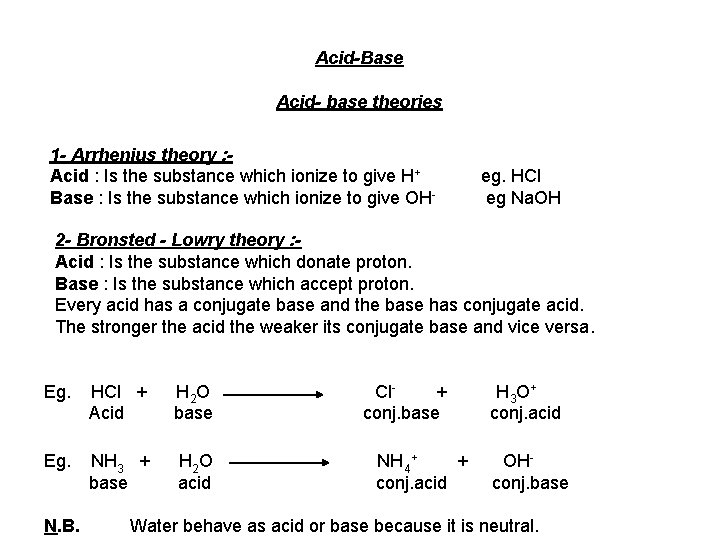 Acid-Base

Acid- base theories

1- Arrhenius theory :-

Acid : Is the substance which ionize to give $H^+$ eg. HCl

Base : Is the substance which ionize to give $OH^-$ eg NaOH

2- Bronsted - Lowry theory :-

Acid : Is the substance which donate proton.

Base : Is the substance which accept proton.

Every acid has a conjugate base and the base has conjugate acid.

The stronger the acid the weaker its conjugate base and vice versa.

Eg. $HCl + H_2O \longrightarrow Cl^- + H_3O^+$
Acid base conj.base conj.acid

Eg. $NH_3 + H_2O \longrightarrow NH_4^+ + OH^-$
base acid conj.acid conj.base

N.B. Water behave as acid or base because it is neutral.